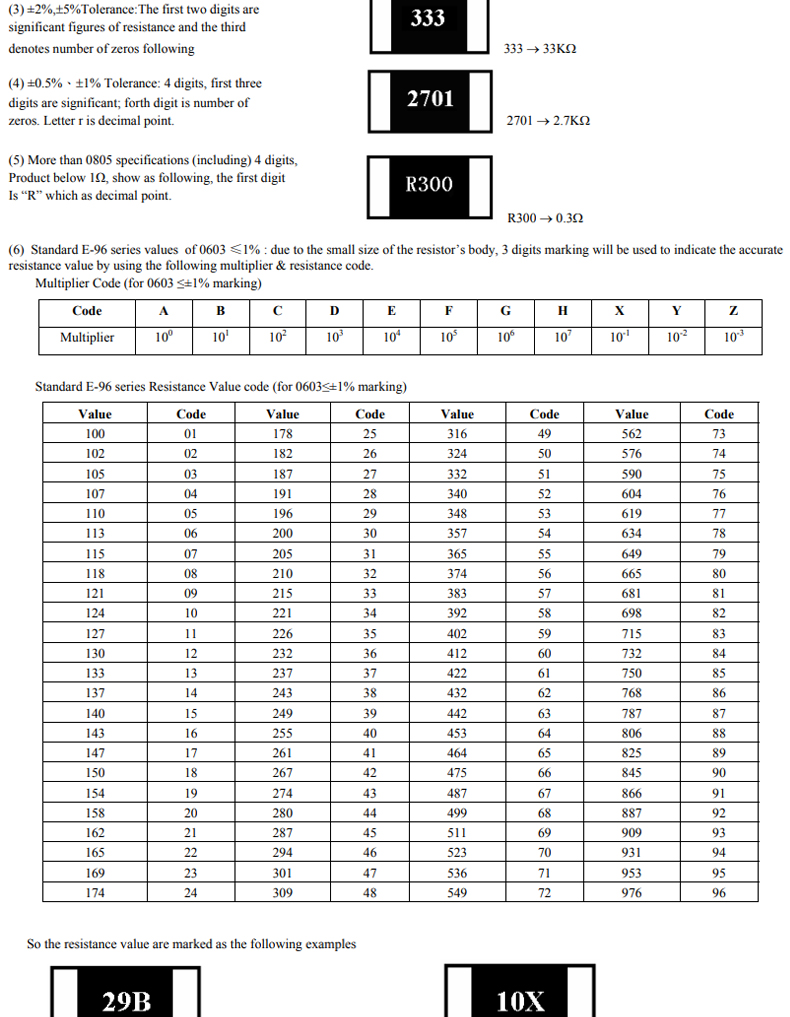 (3) ±2%,±5%Tolerance:The first two digits are significant figures of resistance and the third denotes number of zeros following

333

333 → 33KΩ

(4) ±0.5%、±1% Tolerance: 4 digits, first three digits are significant; forth digit is number of zeros. Letter r is decimal point.

2701

2701 → 2.7KΩ

(5) More than 0805 specifications (including) 4 digits, Product below 1Ω, show as following, the first digit Is "R" which as decimal point.

R300

R300 → 0.3Ω

(6) Standard E-96 series values of 0603 ≤1% : due to the small size of the resistor's body, 3 digits marking will be used to indicate the accurate resistance value by using the following multiplier & resistance code.
Multiplier Code (for 0603 ≤±1% marking)

| Code | A | B | C | D | E | F | G | H | X | Y | Z |
|---|---|---|---|---|---|---|---|---|---|---|---|
| Multiplier | $10^0$ | $10^1$ | $10^2$ | $10^3$ | $10^4$ | $10^5$ | $10^6$ | $10^7$ | $10^{-1}$ | $10^{-2}$ | $10^{-3}$ |

Standard E-96 series Resistance Value code (for 0603≤±1% marking)

| Value | Code | Value | Code | Value | Code | Value | Code |
|---|---|---|---|---|---|---|---|
| 100 | 01 | 178 | 25 | 316 | 49 | 562 | 73 |
| 102 | 02 | 182 | 26 | 324 | 50 | 576 | 74 |
| 105 | 03 | 187 | 27 | 332 | 51 | 590 | 75 |
| 107 | 04 | 191 | 28 | 340 | 52 | 604 | 76 |
| 110 | 05 | 196 | 29 | 348 | 53 | 619 | 77 |
| 113 | 06 | 200 | 30 | 357 | 54 | 634 | 78 |
| 115 | 07 | 205 | 31 | 365 | 55 | 649 | 79 |
| 118 | 08 | 210 | 32 | 374 | 56 | 665 | 80 |
| 121 | 09 | 215 | 33 | 383 | 57 | 681 | 81 |
| 124 | 10 | 221 | 34 | 392 | 58 | 698 | 82 |
| 127 | 11 | 226 | 35 | 402 | 59 | 715 | 83 |
| 130 | 12 | 232 | 36 | 412 | 60 | 732 | 84 |
| 133 | 13 | 237 | 37 | 422 | 61 | 750 | 85 |
| 137 | 14 | 243 | 38 | 432 | 62 | 768 | 86 |
| 140 | 15 | 249 | 39 | 442 | 63 | 787 | 87 |
| 143 | 16 | 255 | 40 | 453 | 64 | 806 | 88 |
| 147 | 17 | 261 | 41 | 464 | 65 | 825 | 89 |
| 150 | 18 | 267 | 42 | 475 | 66 | 845 | 90 |
| 154 | 19 | 274 | 43 | 487 | 67 | 866 | 91 |
| 158 | 20 | 280 | 44 | 499 | 68 | 887 | 92 |
| 162 | 21 | 287 | 45 | 511 | 69 | 909 | 93 |
| 165 | 22 | 294 | 46 | 523 | 70 | 931 | 94 |
| 169 | 23 | 301 | 47 | 536 | 71 | 953 | 95 |
| 174 | 24 | 309 | 48 | 549 | 72 | 976 | 96 |

So the resistance value are marked as the following examples

29B

10X